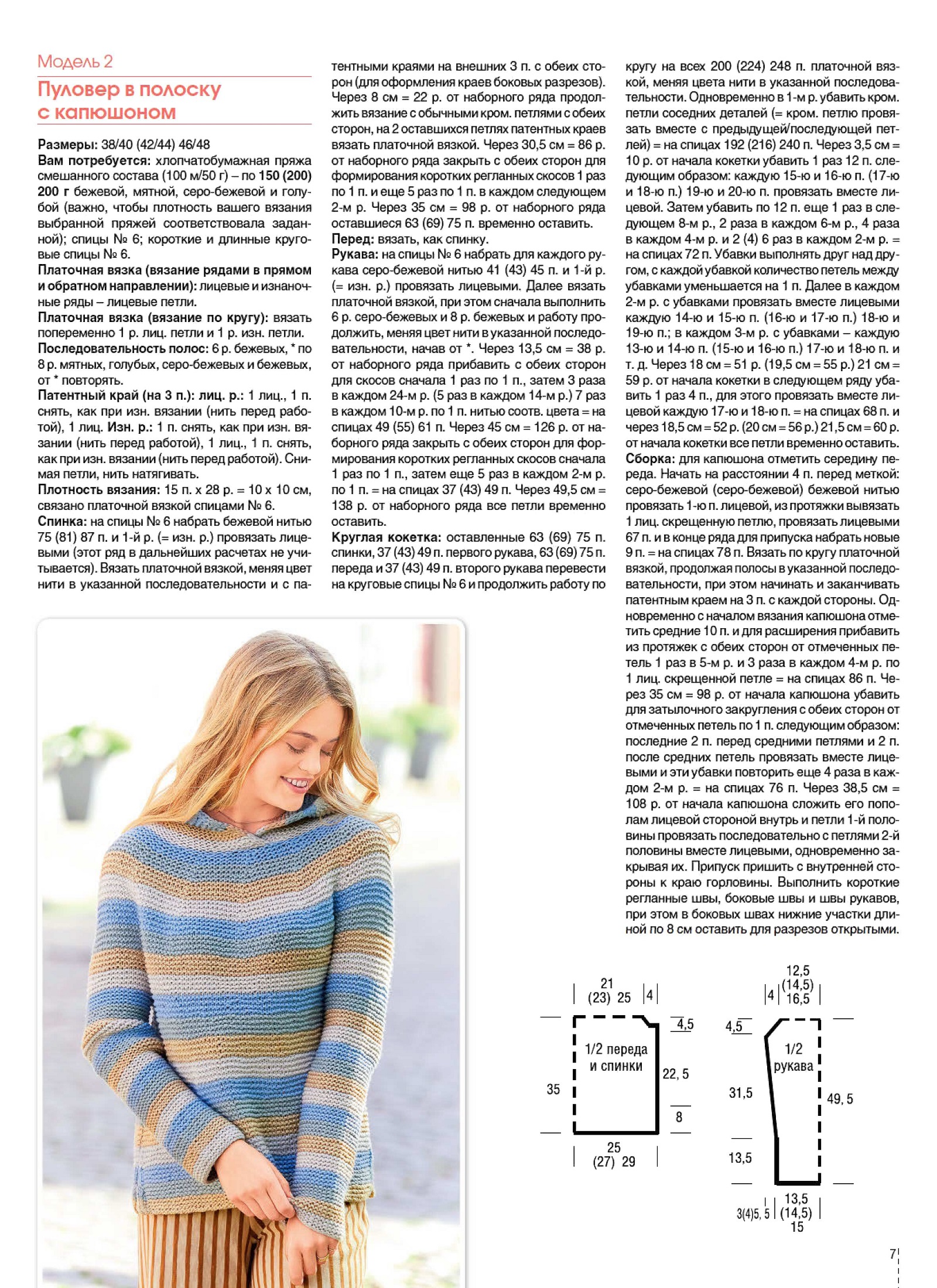 Модель 2

Пуловер в полоску с капюшоном

Размеры: 38/40 (42/44) 46/48
Вам потребуется: хлопчатобумажная пряжа смешанного состава (100 м/50 г) – по 150 (200) 200 г бежевой, мятной, серо-бежевой и голубой (важно, чтобы плотность вашего вязания выбранной пряжей соответствовала заданной); спицы № 6; короткие и длинные круговые спицы № 6.
Платочная вязка (вязание рядами в прямом и обратном направлении): лицевые и изнаночные ряды – лицевые петли.
Платочная вязка (вязание по кругу): вязать попеременно 1 р. лиц. петли и 1 р. изн. петли.
Последовательность полос: 6 р. бежевых, * по 8 р. мятных, голубых, серо-бежевых и бежевых, от * повторять.
Патентный край (на 3 п.): лиц. р.: 1 лиц., 1 п. снять, как при изн. вязании (нить перед работой), 1 лиц. Изн. р.: 1 п. снять, как при изн. вязании (нить перед работой), 1 лиц., 1 п. снять, как при изн. вязании (нить перед работой). Снимая петли, нить натягивать.
Плотность вязания: 15 п. х 28 р. = 10 х 10 см, связано платочной вязкой спицами № 6.
Спинка: на спицы № 6 набрать бежевой нитью 75 (81) 87 п. и 1-й р. (= изн. р.) провязать лицевыми (этот ряд в дальнейших расчетах не учитывается). Вязать платочной вязкой, меняя цвет нити в указанной последовательности и с патентными краями на внешних 3 п. с обеих сторон (для оформления краев боковых разрезов). Через 8 см = 22 р. от наборного ряда продолжить вязание с обычными кром. петлями с обеих сторон, на 2 оставшихся петлях патентных краев вязать платочной вязкой. Через 30,5 см = 86 р. от наборного ряда закрыть с обеих сторон для формирования коротких регланных скосов 1 раз по 1 п. и еще 5 раз по 1 п. в каждом следующем 2-м р. Через 35 см = 98 р. от наборного ряда оставшиеся 63 (69) 75 п. временно оставить.
Перед: вязать, как спинку.
Рукава: на спицы № 6 набрать для каждого рукава серо-бежевой нитью 41 (43) 45 п. и 1-й р. (= изн. р.) провязать лицевыми. Далее вязать платочной вязкой, при этом сначала выполнить 6 р. серо-бежевых и 8 р. бежевых и работу продолжить, меняя цвет нити в указанной последовательности, начав от *. Через 13,5 см = 38 р. от наборного ряда прибавить с обеих сторон для скосов сначала 1 раз по 1 п., затем 3 раза в каждом 24-м р. (5 раз в каждом 14-м р.) 7 раз в каждом 10-м р. по 1 п. нитью соотв. цвета = на спицах 49 (55) 61 п. Через 45 см = 126 р. от наборного ряда закрыть с обеих сторон для формирования коротких регланных скосов сначала 1 раз по 1 п., затем еще 5 раз в каждом 2-м р. по 1 п. = на спицах 37 (43) 49 п. Через 49,5 см = 138 р. от наборного ряда все петли временно оставить.
Круглая кокетка: оставленные 63 (69) 75 п. спинки, 37 (43) 49 п. первого рукава, 63 (69) 75 п. переда и 37 (43) 49 п. второго рукава перевести на круговые спицы № 6 и продолжить работу по кругу на всех 200 (224) 248 п. платочной вязкой, меняя цвета нити в указанной последовательности. Одновременно в 1-м р. убавить кром. петли соседних деталей (= кром. петлю провязать вместе с предыдущей/последующей петлей) = на спицах 192 (216) 240 п. Через 3,5 см = 10 р. от начала кокетки убавить 1 раз 12 п. следующим образом: каждую 15-ю и 16-ю п. (17-ю и 18-ю п.) 19-ю и 20-ю п. провязать вместе лицевой. Затем убавить по 12 п. еще 1 раз в следующем 8-м р., 2 раза в каждом 6-м р., 4 раза в каждом 4-м р. и 2 (4) 6 раз в каждом 2-м р. = на спицах 72 п. Убавки выполнять друг над другом, с каждой убавкой количество петель между убавками уменьшается на 1 п. Далее в каждом 2-м р. с убавками провязать вместе лицевыми каждую 14-ю и 15-ю п. (16-ю и 17-ю п.) 18-ю и 19-ю п.; в каждом 3-м р. с убавками – каждую 13-ю и 14-ю п. (15-ю и 16-ю п.) 17-ю и 18-ю п. и т. д. Через 18 см = 51 р. (19,5 см = 55 р.) 21 см = 59 р. от начала кокетки в следующем ряду убавить 1 раз 4 п., для этого провязать вместе лицевой каждую 17-ю и 18-ю п. = на спицах 68 п. и через 18,5 см = 52 р. (20 см = 56 р.) 21,5 см = 60 р. от начала кокетки все петли временно оставить.
Сборка: для капюшона отметить середину переда. Начать на расстоянии 4 п. перед меткой: серо-бежевой (серо-бежевой) бежевой нитью провязать 1-ю п. лицевой, из протяжки вывязать 1 лиц. скрещенную петлю, провязать лицевыми 67 п. и в конце ряда для припуска набрать новые 9 п. = на спицах 78 п. Вязать по кругу платочной вязкой, продолжая полосы в указанной последовательности, при этом начинать и заканчивать патентным краем на 3 п. с каждой стороны. Одновременно с началом вязания капюшона отметить средние 10 п. и для расширения прибавить из протяжек с обеих сторон от отмеченных петель 1 раз в 5-м р. и 3 раза в каждом 4-м р. по 1 лиц. скрещенной петле = на спицах 86 п. Через 35 см = 98 р. от начала капюшона убавить для затылочного закругления с обеих сторон от отмеченных петель по 1 п. следующим образом: последние 2 п. перед средними петлями и 2 п. после средних петель провязать вместе лицевыми и эти убавки повторить еще 4 раза в каждом 2-м р. = на спицах 76 п. Через 38,5 см = 108 р. от начала капюшона сложить его пополам лицевой стороной внутрь и петли 1-й половины провязать последовательно с петлями 2-й половины вместе лицевыми, одновременно закрывая их. Припуск пришить с внутренней стороны к краю горловины. Выполнить короткие регланные швы, боковые швы и швы рукавов, при этом в боковых швах нижние участки длиной по 8 см оставить для разрезов открытыми.

21 (23) 25
4
4,5
1/2 переда и спинки
22, 5
35
8
25 (27) 29

12,5 (14,5) 16,5
4
4,5
1/2 рукава
31,5
49, 5
13,5
3(4)5, 5
13,5 (14,5) 15

7